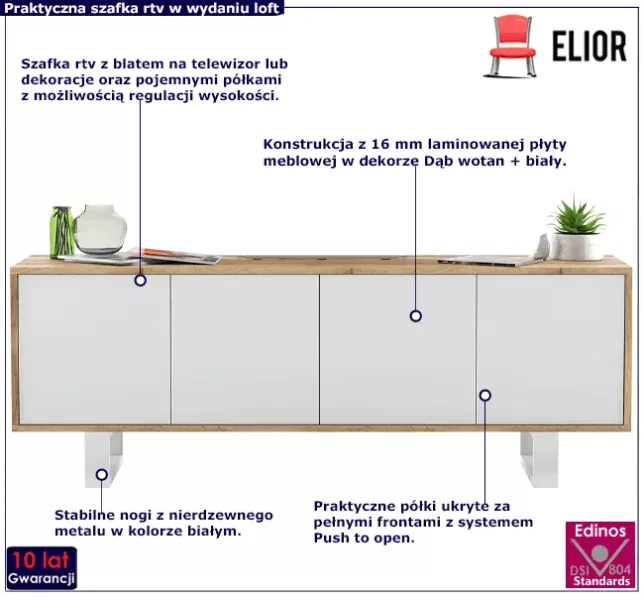 Praktyczna szafka rtv w wydaniu loft

ELIOR

Szafka rtv z blatem na telewizor lub dekoracje oraz pojemnymi półkami z możliwością regulacji wysokości.

Konstrukcja z 16 mm laminowanej płyty meblowej w dekorze Dąb wotan + biały.

Stabilne nogi z nierdzewnego metalu w kolorze białym.

Praktyczne półki ukryte za pełnymi frontami z systemem Push to open.

10 lat
Gwarancji

Edinos
DSI 804
Standards